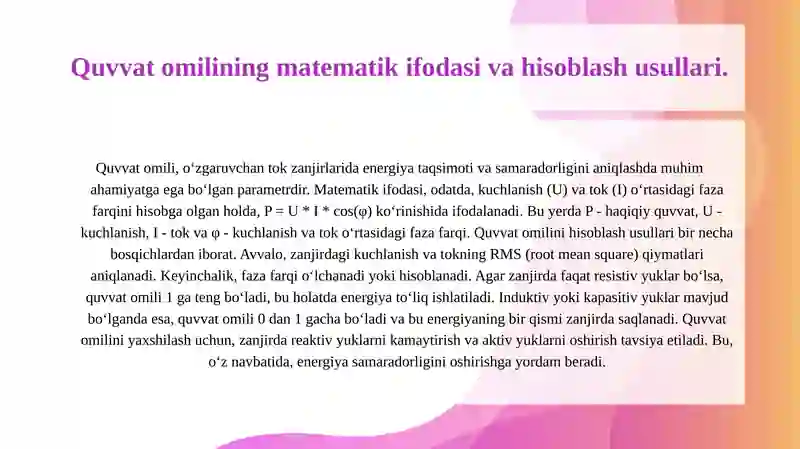 Quvvat omilining matematik ifodasi va hisoblash usullari.

Quvvat omili, oʻzgaruvchan tok zanjirlarida energiya taqsimoti va samaradorligini aniqlashda muhim ahamiyatga ega boʻlgan parametrdir. Matematik ifodasi, odatda, kuchlanish (U) va tok (I) oʻrtasidagi faza farqini hisobga olgan holda, P = U * I * cos(φ) koʻrinishida ifodalanadi. Bu yerda P - haqiqiy quvvat, U - kuchlanish, I - tok va φ - kuchlanish va tok oʻrtasidagi faza farqi. Quvvat omilini hisoblash usullari bir necha bosqichlardan iborat. Avvalo, zanjirdagi kuchlanish va tokning RMS (root mean square) qiymatlari aniqlanadi. Keyinchalik, faza farqi oʻlchanadi yoki hisoblanadi. Agar zanjirda faqat resistiv yuklar boʻlsa, quvvat omili 1 ga teng boʻladi, bu holatda energiya toʻliq ishlatiladi. Induktiv yoki kapasitiv yuklar mavjud boʻlganda esa, quvvat omili 0 dan 1 gacha boʻladi va bu energiyaning bir qismi zanjirda saqlanadi. Quvvat omilini yaxshilash uchun, zanjirda reaktiv yuklarni kamaytirish va aktiv yuklarni oshirish tavsiya etiladi. Bu, oʻz navbatida, energiya samaradorligini oshirishga yordam beradi.